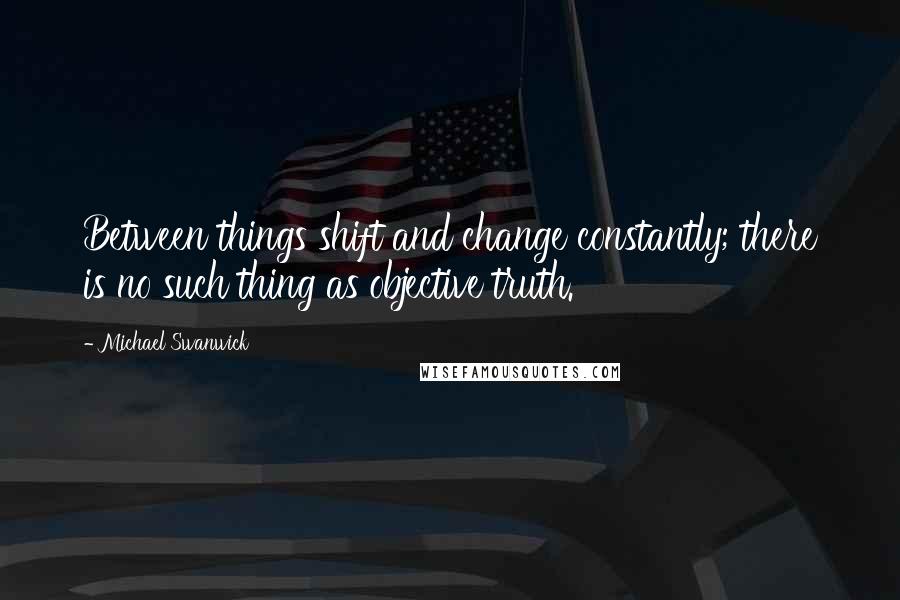 Between things shift and change constantly; there is no such thing as objective truth.

- Michael Swanwick

WISEFAMOUSQUOTES.COM